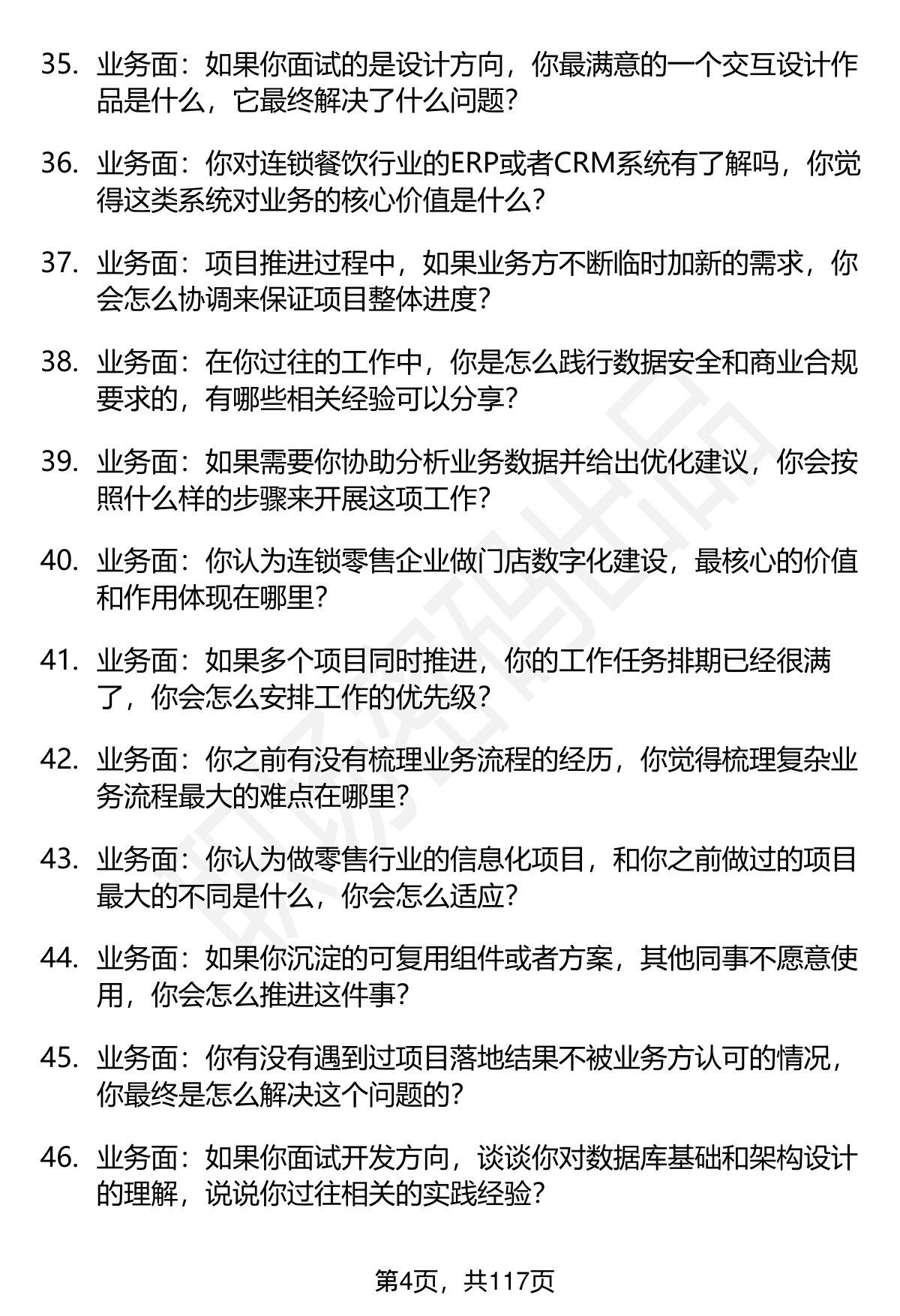 35. 业务面：如果你面试的是设计方向，你最满意的一个交互设计作品是什么，它最终解决了什么问题?

36. 业务面：你对连锁餐饮行业的ERP或者CRM系统有了解吗，你觉得这类系统对业务的核心价值是什么?

37. 业务面：项目推进过程中，如果业务方不断临时加新的需求，你会怎么协调来保证项目整体进度?

38. 业务面：在你过往的工作中，你是怎么践行数据安全和商业合规要求的，有哪些相关经验可以分享?

39. 业务面：如果需要你协助分析业务数据并给出优化建议，你会按照什么样的步骤来开展这项工作?

40. 业务面：你认为连锁零售企业做门店数字化建设，最核心的价值和作用体现在哪里?

41. 业务面：如果多个项目同时推进，你的工作任务排期已经很满了，你会怎么安排工作的优先级?

42. 业务面：你之前有没有梳理业务流程的经历，你觉得梳理复杂业务流程最大的难点在哪里?

43. 业务面：你认为做零售行业的信息化项目，和你之前做过的项目最大的不同是什么，你会怎么适应?

44. 业务面：如果你沉淀的可复用组件或者方案，其他同事不愿意使用，你会怎么推进这件事?

45. 业务面：你有没有遇到过项目落地结果不被业务方认可的情况，你最终是怎么解决这个问题的?

46. 业务面：如果你面试开发方向，谈谈你对数据库基础和架构设计的理解，说说你过往相关的实践经验?

第4页，共117页